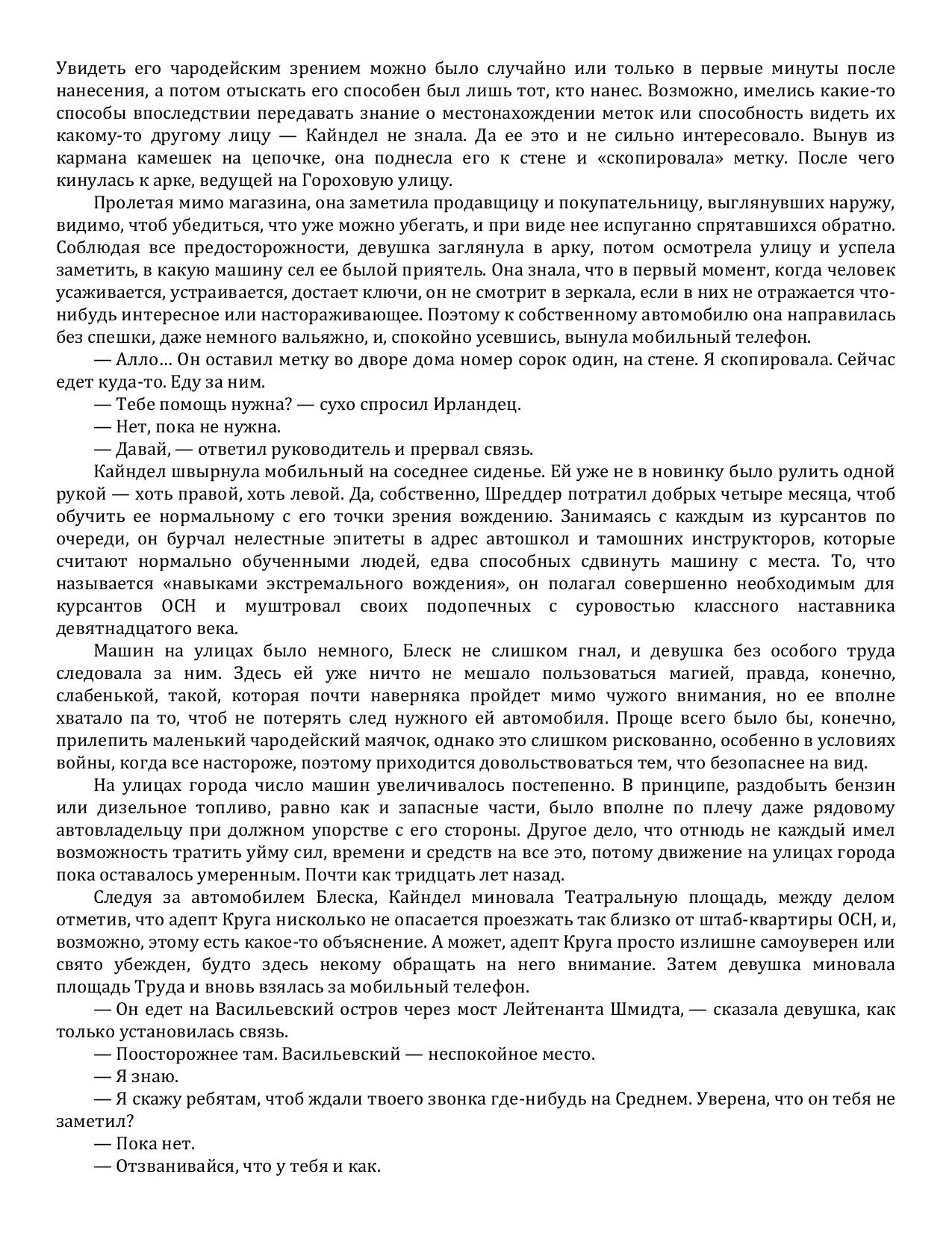 Увидеть его чародейским зрением можно было случайно или только в первые минуты после нанесения, а потом отыскать его способен был лишь тот, кто нанес. Возможно, имелись какие-то способы впоследствии передавать знание о местонахождении меток или способность видеть их какому-то другому лицу — Кайндел не знала. Да ее это и не сильно интересовало. Вынув из кармана камешек на цепочке, она поднесла его к стене и «скопировала» метку. После чего кинулась к арке, ведущей на Гороховую улицу.

Пролетая мимо магазина, она заметила продавщицу и покупательницу, выглянувших наружу, видимо, чтоб убедиться, что уже можно убегать, и при виде нее испуганно спрятавшихся обратно. Соблюдая все предосторожности, девушка заглянула в арку, потом осмотрела улицу и успела заметить, в какую машину сел ее былой приятель. Она знала, что в первый момент, когда человек усаживается, устраивается, достает ключи, он не смотрит в зеркала, если в них не отражается что-нибудь интересное или настораживающее. Поэтому к собственному автомобилю она направилась без спешки, даже немного вальяжно, и, спокойно усевшись, вынула мобильный телефон.

— Алло… Он оставил метку во дворе дома номер сорок один, на стене. Я скопировала. Сейчас едет куда-то. Еду за ним.

— Тебе помощь нужна? — сухо спросил Ирландец.

— Нет, пока не нужна.

— Давай, — ответил руководитель и прервал связь.

Кайндел швырнула мобильный на соседнее сиденье. Ей уже не в новинку было рулить одной рукой — хоть правой, хоть левой. Да, собственно, Шреддер потратил добрых четыре месяца, чтоб обучить ее нормальному с его точки зрения вождению. Занимаясь с каждым из курсантов по очереди, он бурчал нелестные эпитеты в адрес автошкол и тамошних инструкторов, которые считают нормально обученными людей, едва способных сдвинуть машину с места. То, что называется «навыками экстремального вождения», он полагал совершенно необходимым для курсантов ОСН и муштровал своих подопечных с суровостью классного наставника девятнадцатого века.

Машин на улицах было немного, Блеск не слишком гнал, и девушка без особого труда следовала за ним. Здесь ей уже ничто не мешало пользоваться магией, правда, конечно, слабенькой, такой, которая почти наверняка пройдет мимо чужого внимания, но ее вполне хватало па то, чтоб не потерять след нужного ей автомобиля. Проще всего было бы, конечно, прилепить маленький чародейский маячок, однако это слишком рискованно, особенно в условиях войны, когда все настороже, поэтому приходится довольствоваться тем, что безопаснее на вид.

На улицах города число машин увеличивалось постепенно. В принципе, раздобыть бензин или дизельное топливо, равно как и запасные части, было вполне по плечу даже рядовому автовладельцу при должном упорстве с его стороны. Другое дело, что отнюдь не каждый имел возможность тратить уйму сил, времени и средств на все это, потому движение на улицах города пока оставалось умеренным. Почти как тридцать лет назад.

Следуя за автомобилем Блеска, Кайндел миновала Театральную площадь, между делом отметив, что адепт Круга нисколько не опасается проезжать так близко от штаб-квартиры ОСН, и, возможно, этому есть какое-то объяснение. А может, адепт Круга просто излишне самоуверен или свято убежден, будто здесь некому обращать на него внимание. Затем девушка миновала площадь Труда и вновь взялась за мобильный телефон.

— Он едет на Васильевский остров через мост Лейтенанта Шмидта, — сказала девушка, как только установилась связь.

— Поосторожнее там. Васильевский — неспокойное место.

— Я знаю.

— Я скажу ребятам, чтоб ждали твоего звонка где-нибудь на Среднем. Уверена, что он тебя не заметил?

— Пока нет.

— Отзванивайся, что у тебя и как.